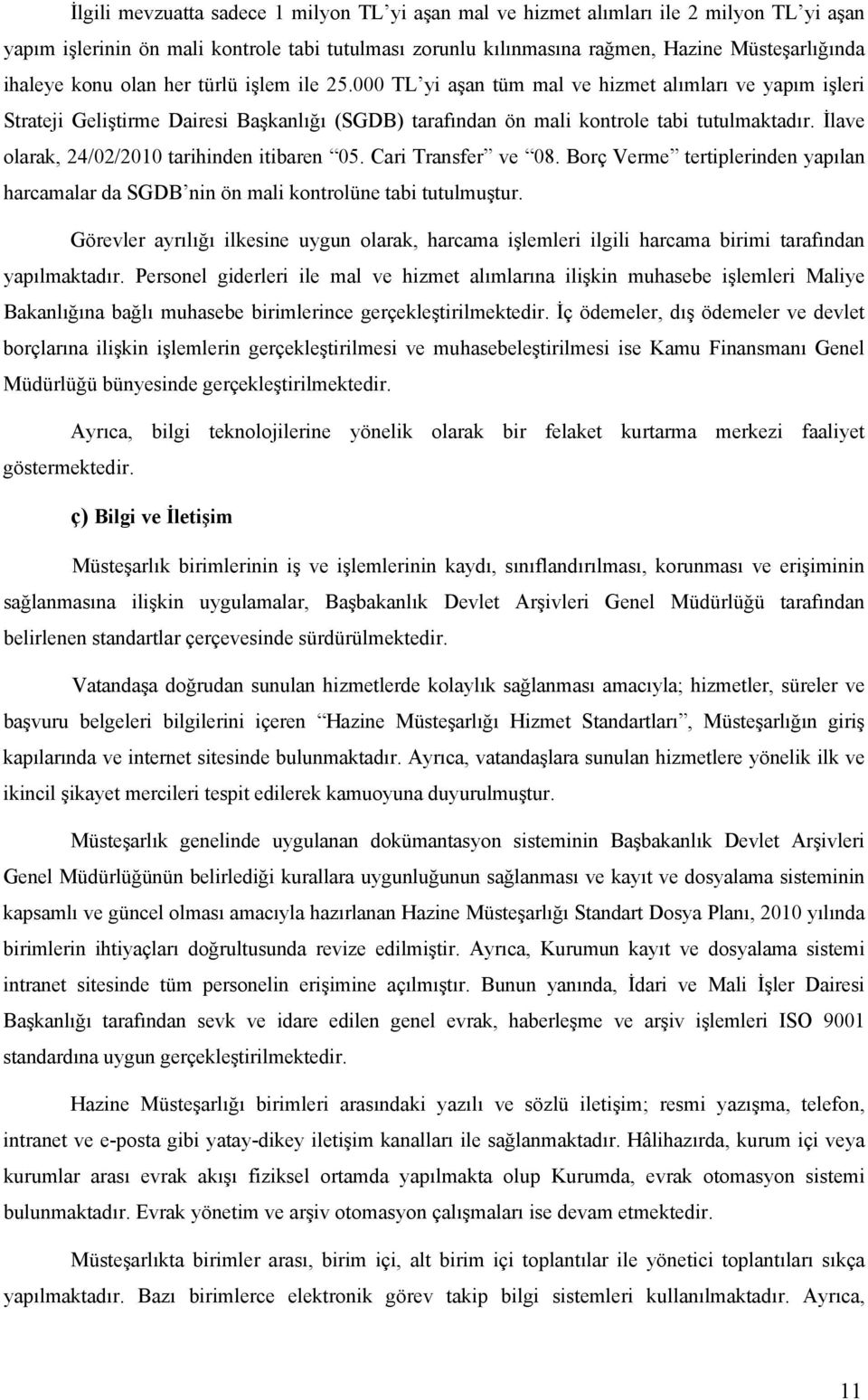 İlgili mevzuatta sadece 1 milyon TL'yi aşan mal ve hizmet alımları ile 2 milyon TL'yi aşan yapım işlerinin ön mali kontrole tabi tutulması zorunlu kılınmasına rağmen, Hazine Müsteşarlığında ihaleye konu olan her türlü işlem ile 25.000 TL'yi aşan tüm mal ve hizmet alımları ve yapım işleri Strateji Geliştirme Dairesi Başkanlığı (SGDB) tarafından ön mali kontrole tabi tutulmaktadır. İlave olarak, 24/02/2010 tarihinden itibaren "05. Cari Transfer" ve "08. Borç Verme" tertiplerinden yapılan harcamalar da SGDB'nin ön mali kontrolüne tabi tutulmuştur.

Görevler ayrılığı ilkesine uygun olarak, harcama işlemleri ilgili harcama birimi tarafından yapılmaktadır. Personel giderleri ile mal ve hizmet alımlarına ilişkin muhasebe işlemleri Maliye Bakanlığına bağlı muhasebe birimlerince gerçekleştirilmektedir. İç ödemeler, dış ödemeler ve devlet borçlarına ilişkin işlemlerin gerçekleştirilmesi ve muhasebeleştirilmesi ise Kamu Finansmanı Genel Müdürlüğü bünyesinde gerçekleştirilmektedir.

Ayrıca, bilgi teknolojilerine yönelik olarak bir felaket kurtarma merkezi faaliyet göstermektedir.

ç) Bilgi ve İletişim

Müsteşarlık birimlerinin iş ve işlemlerinin kaydı, sınıflandırılması, korunması ve erişiminin sağlanmasına ilişkin uygulamalar, Başbakanlık Devlet Arşivleri Genel Müdürlüğü tarafından belirlenen standartlar çerçevesinde sürdürülmektedir.

Vatandaşa doğrudan sunulan hizmetlerde kolaylık sağlanması amacıyla; hizmetler, süreler ve başvuru belgeleri bilgilerini içeren "Hazine Müsteşarlığı Hizmet Standartları", Müsteşarlığın giriş kapılarında ve internet sitesinde bulunmaktadır. Ayrıca, vatandaşlara sunulan hizmetlere yönelik ilk ve ikincil şikayet mercileri tespit edilerek kamuoyuna duyurulmuştur.

Müsteşarlık genelinde uygulanan dokümantasyon sisteminin Başbakanlık Devlet Arşivleri Genel Müdürlüğünün belirlediği kurallara uygunluğunun sağlanması ve kayıt ve dosyalama sisteminin kapsamlı ve güncel olması amacıyla hazırlanan Hazine Müsteşarlığı Standart Dosya Planı, 2010 yılında birimlerin ihtiyaçları doğrultusunda revize edilmiştir. Ayrıca, Kurumun kayıt ve dosyalama sistemi intranet sitesinde tüm personelin erişimine açılmıştır. Bunun yanında, İdari ve Mali İşler Dairesi Başkanlığı tarafından sevk ve idare edilen genel evrak, haberleşme ve arşiv işlemleri ISO 9001 standardına uygun gerçekleştirilmektedir.

Hazine Müsteşarlığı birimleri arasındaki yazılı ve sözlü iletişim; resmi yazışma, telefon, intranet ve e-posta gibi yatay-dikey iletişim kanalları ile sağlanmaktadır. Hâlihazırda, kurum içi veya kurumlar arası evrak akışı fiziksel ortamda yapılmakta olup Kurumda, evrak otomasyon sistemi bulunmaktadır. Evrak yönetim ve arşiv otomasyon çalışmaları ise devam etmektedir.

Müsteşarlıkta birimler arası, birim içi, alt birim içi toplantılar ile yönetici toplantıları sıkça yapılmaktadır. Bazı birimlerce elektronik görev takip bilgi sistemleri kullanılmaktadır. Ayrıca,

11